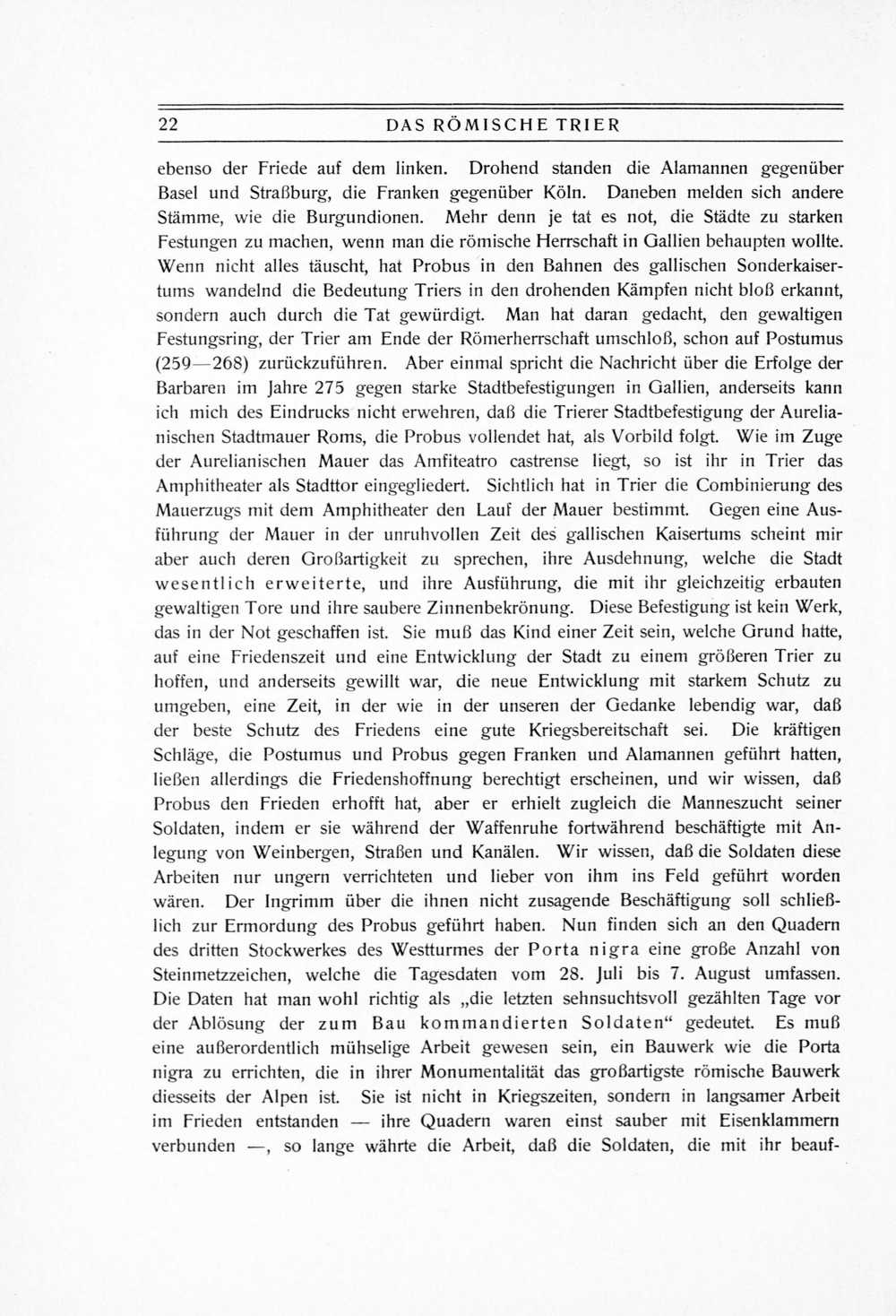 22 DAS RÖMISCHE TRIER

ebenso der Friede auf dem linken. Drohend standen die Alamannen gegenüber Basel und Straßburg, die Franken gegenüber Köln. Daneben melden sich andere Stämme, wie die Burgundionen. Mehr denn je tat es not, die Städte zu starken Festungen zu machen, wenn man die römische Herrschaft in Gallien behaupten wollte. Wenn nicht alles täuscht, hat Probus in den Bahnen des gallischen Sonderkaisertums wandelnd die Bedeutung Triers in den drohenden Kämpfen nicht bloß erkannt, sondern auch durch die Tat gewürdigt. Man hat daran gedacht, den gewaltigen Festungsring, der Trier am Ende der Römerherrschaft umschloß, schon auf Postumus (259—268) zurückzuführen. Aber einmal spricht die Nachricht über die Erfolge der Barbaren im Jahre 275 gegen starke Stadtbefestigungen in Gallien, anderseits kann ich mich des Eindrucks nicht erwehren, daß die Trierer Stadtbefestigung der Aurelianischen Stadtmauer Roms, die Probus vollendet hat, als Vorbild folgt. Wie im Zuge der Aurelianischen Mauer das Amfiteatro castrense liegt, so ist ihr in Trier das Amphitheater als Stadttor eingegliedert. Sichtlich hat in Trier die Combinierung des Mauerzugs mit dem Amphitheater den Lauf der Mauer bestimmt. Gegen eine Ausführung der Mauer in der unruhvollen Zeit des gallischen Kaisertums scheint mir aber auch deren Großartigkeit zu sprechen, ihre Ausdehnung, welche die Stadt wesentlich erweiterte, und ihre Ausführung, die mit ihr gleichzeitig erbauten gewaltigen Tore und ihre saubere Zinnenbekrönung. Diese Befestigung ist kein Werk, das in der Not geschaffen ist. Sie muß das Kind einer Zeit sein, welche Grund hatte, auf eine Friedenszeit und eine Entwicklung der Stadt zu einem größeren Trier zu hoffen, und anderseits gewillt war, die neue Entwicklung mit starkem Schutz zu umgeben, eine Zeit, in der wie in der unseren der Gedanke lebendig war, daß der beste Schutz des Friedens eine gute Kriegsbereitschaft sei. Die kräftigen Schläge, die Postumus und Probus gegen Franken und Alamannen geführt hatten, ließen allerdings die Friedenshoffnung berechtigt erscheinen, und wir wissen, daß Probus den Frieden erhofft hat, aber er erhielt zugleich die Manneszucht seiner Soldaten, indem er sie während der Waffenruhe fortwährend beschäftigte mit Anlegung von Weinbergen, Straßen und Kanälen. Wir wissen, daß die Soldaten diese Arbeiten nur ungern verrichteten und lieber von ihm ins Feld geführt worden wären. Der Ingrimm über die ihnen nicht zusagende Beschäftigung soll schließlich zur Ermordung des Probus geführt haben. Nun finden sich an den Quadern des dritten Stockwerkes des Westturmes der Porta nigra eine große Anzahl von Steinmetzzeichen, welche die Tagesdaten vom 28. Juli bis 7. August umfassen. Die Daten hat man wohl richtig als „die letzten sehnsuchtsvoll gezählten Tage vor der Ablösung der zum Bau kommandierten Soldaten“ gedeutet. Es muß eine außerordentlich mühselige Arbeit gewesen sein, ein Bauwerk wie die Porta nigra zu errichten, die in ihrer Monumentalität das großartigste römische Bauwerk diesseits der Alpen ist. Sie ist nicht in Kriegszeiten, sondern in langsamer Arbeit im Frieden entstanden — ihre Quadern waren einst sauber mit Eisenklammern verbunden —, so lange währte die Arbeit, daß die Soldaten, die mit ihr beauf-